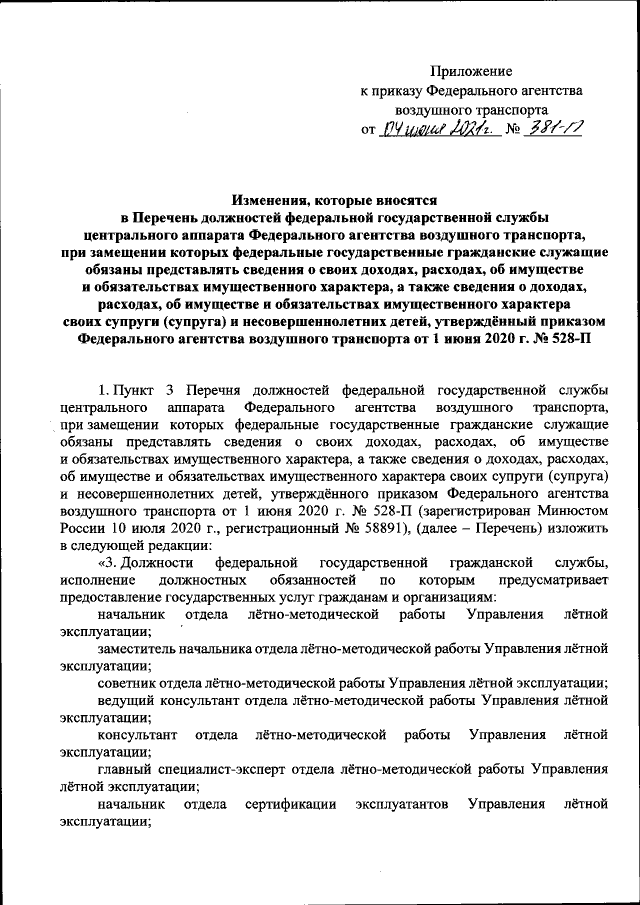 Приложение
к приказу Федерального агентства воздушного транспорта
от 04 июня 2021г. № 381-П

Изменения, которые вносятся
в Перечень должностей федеральной государственной службы центрального аппарата Федерального агентства воздушного транспорта, при замещении которых федеральные государственные гражданские служащие обязаны представлять сведения о своих доходах, расходах, об имуществе и обязательствах имущественного характера, а также сведения о доходах, расходах, об имуществе и обязательствах имущественного характера своих супруги (супруга) и несовершеннолетних детей, утверждённый приказом Федерального агентства воздушного транспорта от 1 июня 2020 г. № 528-П

1. Пункт 3 Перечня должностей федеральной государственной службы центрального аппарата Федерального агентства воздушного транспорта, при замещении которых федеральные государственные гражданские служащие обязаны представлять сведения о своих доходах, расходах, об имуществе и обязательствах имущественного характера, а также сведения о доходах, расходах, об имуществе и обязательствах имущественного характера своих супруги (супруга) и несовершеннолетних детей, утверждённого приказом Федерального агентства воздушного транспорта от 1 июня 2020 г. № 528-П (зарегистрирован Минюстом России 10 июля 2020 г., регистрационный № 58891), (далее – Перечень) изложить в следующей редакции:

«3. Должности федеральной государственной гражданской службы, исполнение должностных обязанностей по которым предусматривает предоставление государственных услуг гражданам и организациям:

начальник отдела лётно-методической работы Управления лётной эксплуатации;

заместитель начальника отдела лётно-методической работы Управления лётной эксплуатации;

советник отдела лётно-методической работы Управления лётной эксплуатации;

ведущий консультант отдела лётно-методической работы Управления лётной эксплуатации;

консультант отдела лётно-методической работы Управления лётной эксплуатации;

главный специалист-эксперт отдела лётно-методической работы Управления лётной эксплуатации;

начальник отдела сертификации эксплуатантов Управления лётной эксплуатации;